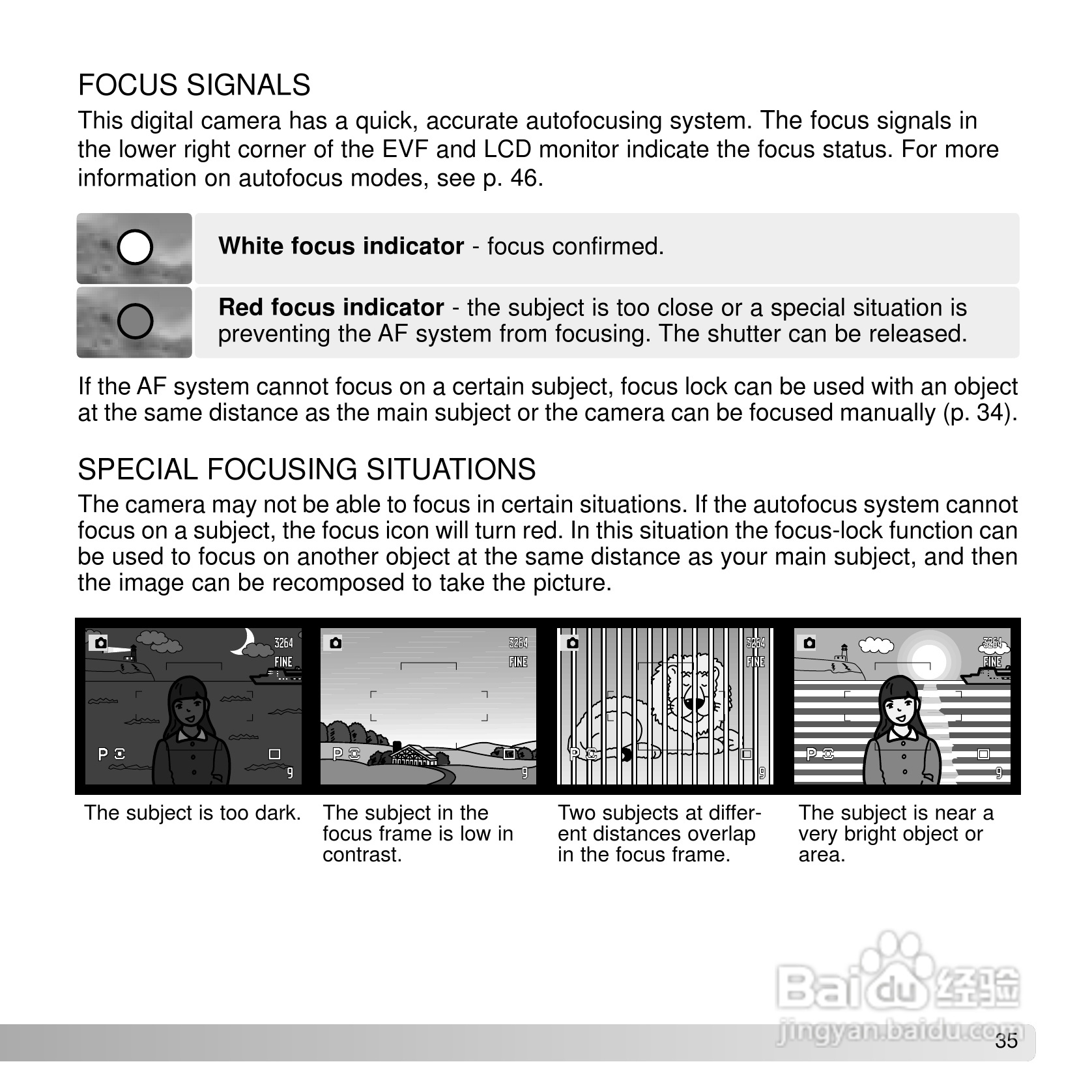 FOCUS SIGNALS

This digital camera has a quick, accurate autofocusing system. The focus signals in the lower right corner of the EVF and LCD monitor indicate the focus status. For more information on autofocus modes, see p. 46.

**White focus indicator** - focus confirmed.

**Red focus indicator** - the subject is too close or a special situation is preventing the AF system from focusing. The shutter can be released.

If the AF system cannot focus on a certain subject, focus lock can be used with an object at the same distance as the main subject or the camera can be focused manually (p. 34).

SPECIAL FOCUSING SITUATIONS

The camera may not be able to focus in certain situations. If the autofocus system cannot focus on a subject, the focus icon will turn red. In this situation the focus-lock function can be used to focus on another object at the same distance as your main subject, and then the image can be recomposed to take the picture.

3264 FINE P 9

3264 FINE P 9

3264 FINE P 9

3264 FINE P 9

The subject is too dark.

The subject in the focus frame is low in contrast.

Two subjects at different distances overlap in the focus frame.

The subject is near a very bright object or area.

Baidu 经验 jingyan.baidu.com

35